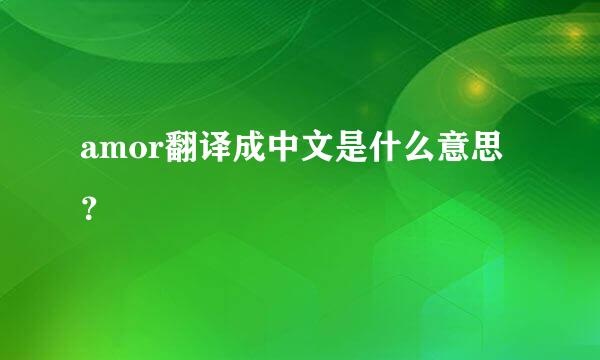 amor翻译成中文是什么意思？